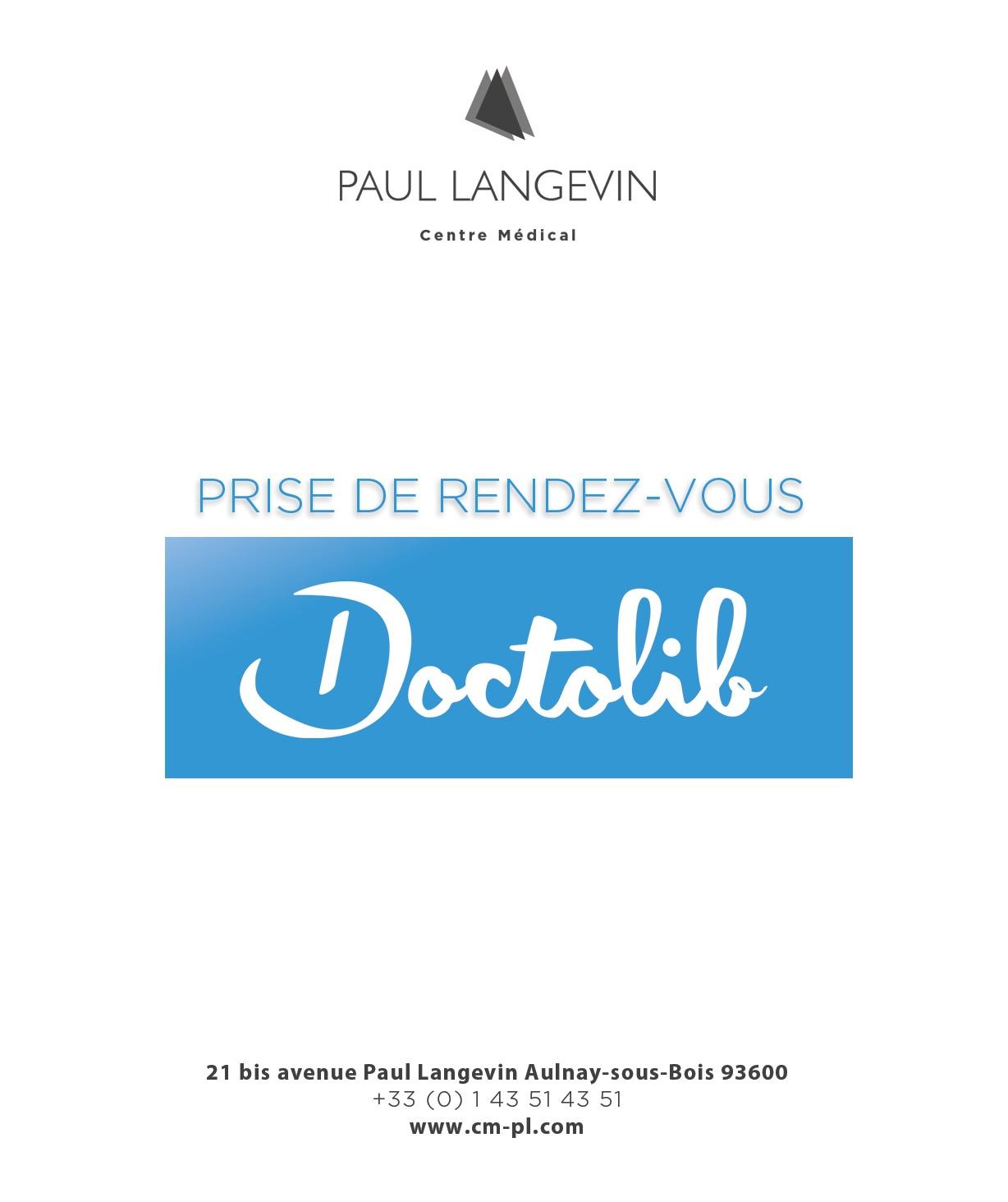 PAUL LANGEVIN

Centre Médical

PRISE DE RENDEZ-VOUS

Doctolib

21 bis avenue Paul Langevin Aulnay-sous-Bois 93600
+33 (0) 1 43 51 43 51
www.cm-pl.com